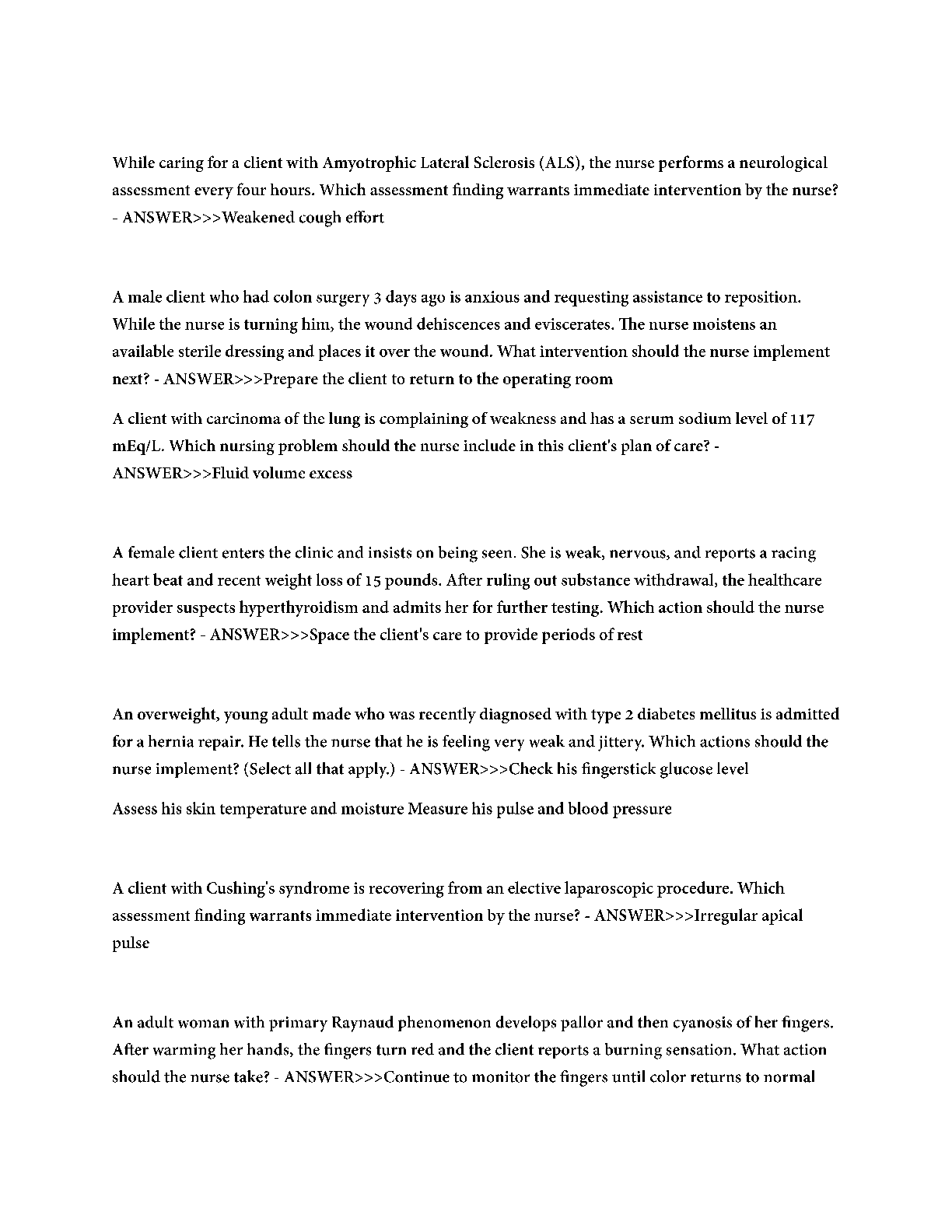 While caring for a client with Amyotrophic Lateral Sclerosis (ALS), the nurse performs a neurological assessment every four hours. Which assessment finding warrants immediate intervention by the nurse? - ANSWER>>>Weakened cough effort

A male client who had colon surgery 3 days ago is anxious and requesting assistance to reposition. While the nurse is turning him, the wound dehiscences and eviscerates. The nurse moistens an available sterile dressing and places it over the wound. What intervention should the nurse implement next? - ANSWER>>>Prepare the client to return to the operating room

A client with carcinoma of the lung is complaining of weakness and has a serum sodium level of 117 mEq/L. Which nursing problem should the nurse include in this client's plan of care? - ANSWER>>>Fluid volume excess

A female client enters the clinic and insists on being seen. She is weak, nervous, and reports a racing heart beat and recent weight loss of 15 pounds. After ruling out substance withdrawal, the healthcare provider suspects hyperthyroidism and admits her for further testing. Which action should the nurse implement? - ANSWER>>>Space the client's care to provide periods of rest

An overweight, young adult made who was recently diagnosed with type 2 diabetes mellitus is admitted for a hernia repair. He tells the nurse that he is feeling very weak and jittery. Which actions should the nurse implement? (Select all that apply.) - ANSWER>>>Check his fingerstick glucose level

Assess his skin temperature and moisture Measure his pulse and blood pressure

A client with Cushing's syndrome is recovering from an elective laparoscopic procedure. Which assessment finding warrants immediate intervention by the nurse? - ANSWER>>>Irregular apical pulse

An adult woman with primary Raynaud phenomenon develops pallor and then cyanosis of her fingers. After warming her hands, the fingers turn red and the client reports a burning sensation. What action should the nurse take? - ANSWER>>>Continue to monitor the fingers until color returns to normal